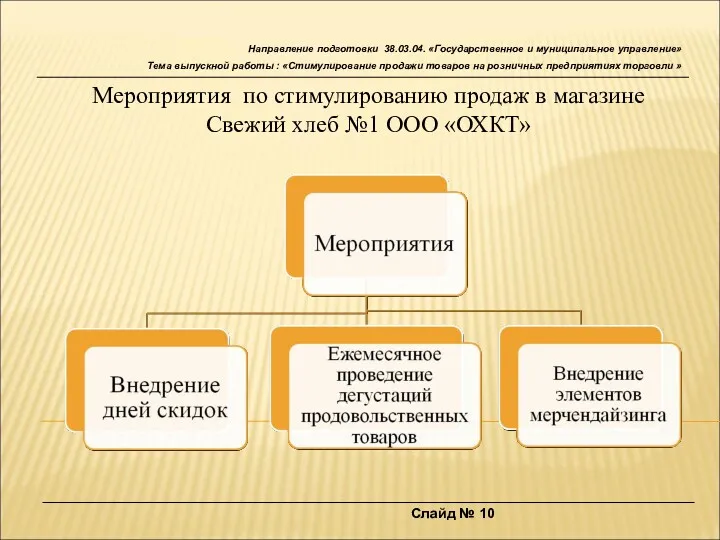 Направление подготовки 38.03.04. «Государственное и муниципальное управление»
Тема выпускной работы : «Стимулирование продажи товаров на розничных предприятиях торговли »

Мероприятия по стимулированию продаж в магазине Свежий хлеб №1 ООО «ОХКТ»

Мероприятия

Внедрение дней скидок

Ежемесячное проведение дегустаций продовольственных товаров

Внедрение элементов мерчендайзинга

Слайд № 10